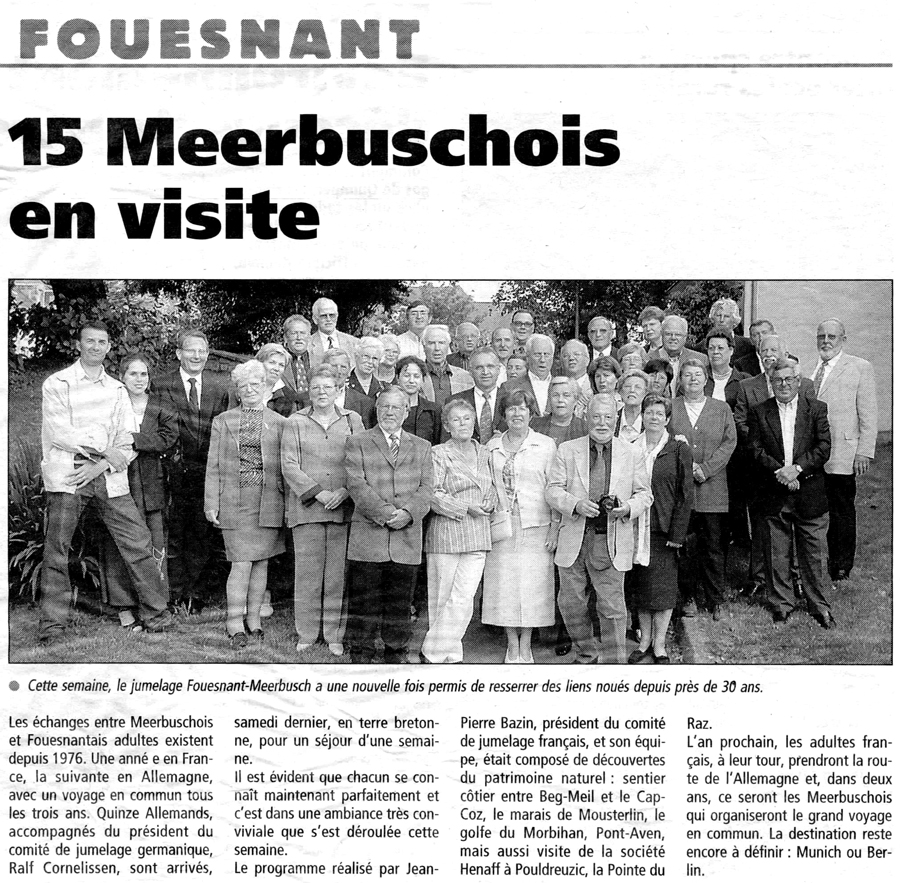 FOUESNANT

15 Meerbuschois en visite

Cette semaine, le jumelage Fouesnant-Meerbusch a une nouvelle fois permis de resserrer des liens noués depuis près de 30 ans.

Les échanges entre Meerbuschois et Fouesnantais adultes existent depuis 1976. Une anné e en France, la suivante en Allemagne, avec un voyage en commun tous les trois ans. Quinze Allemands, accompagnés du président du comité de jumelage germanique, Ralf Cornelissen, sont arrivés, samedi dernier, en terre bretonne, pour un séjour d'une semaine.

Il est évident que chacun se connaît maintenant parfaitement et c'est dans une ambiance très conviviale que s'est déroulée cette semaine.

Le programme réalisé par Jean-Pierre Bazin, président du comité de jumelage français, et son équipe, était composé de découvertes du patrimoine naturel : sentier côtier entre Beg-Meil et le Cap-Coz, le marais de Mousterlin, le golfe du Morbihan, Pont-Aven, mais aussi visite de la société Henaff à Pouldreuzic, la Pointe du Raz.

L'an prochain, les adultes français, à leur tour, prendront la route de l'Allemagne et, dans deux ans, ce seront les Meerbuschois qui organiseront le grand voyage en commun. La destination reste encore à définir : Munich ou Berlin.